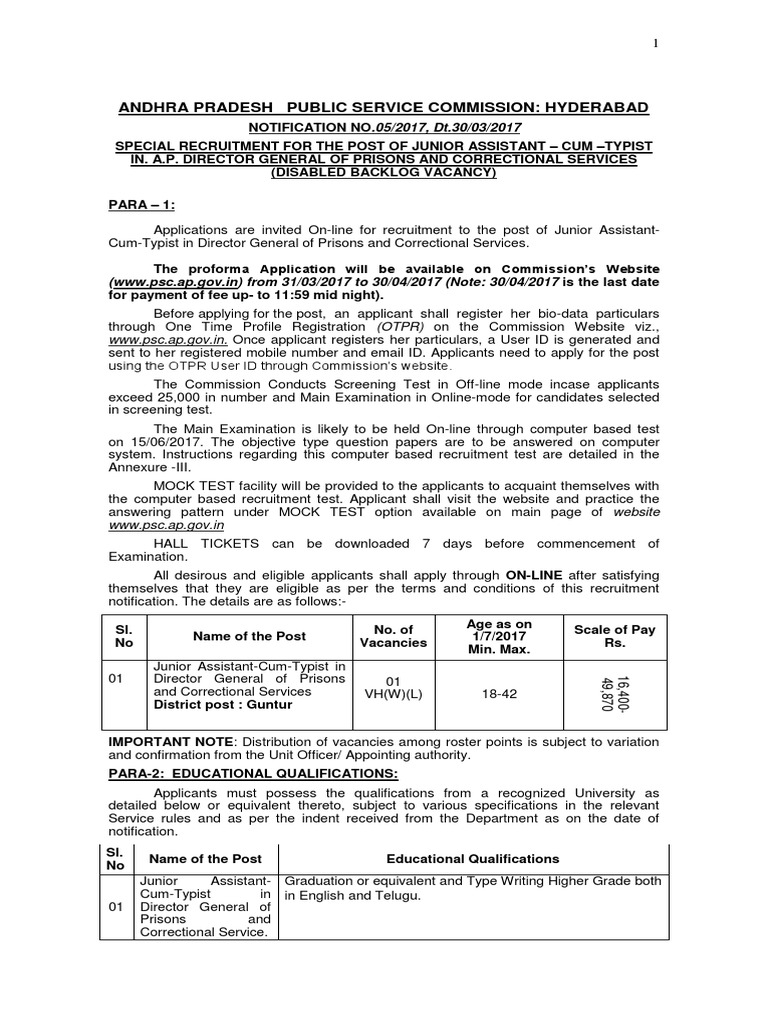 1

ANDHRA PRADESH PUBLIC SERVICE COMMISSION: HYDERABAD

NOTIFICATION NO.05/2017, Dt.30/03/2017

SPECIAL RECRUITMENT FOR THE POST OF JUNIOR ASSISTANT – CUM –TYPIST IN. A.P. DIRECTOR GENERAL OF PRISONS AND CORRECTIONAL SERVICES (DISABLED BACKLOG VACANCY)

PARA – 1:

Applications are invited On-line for recruitment to the post of Junior Assistant-Cum-Typist in Director General of Prisons and Correctional Services.

The proforma Application will be available on Commission's Website (www.psc.ap.gov.in) from 31/03/2017 to 30/04/2017 (Note: 30/04/2017 is the last date for payment of fee up- to 11:59 mid night).

Before applying for the post, an applicant shall register her bio-data particulars through One Time Profile Registration (OTPR) on the Commission Website viz., www.psc.ap.gov.in. Once applicant registers her particulars, a User ID is generated and sent to her registered mobile number and email ID. Applicants need to apply for the post using the OTPR User ID through Commission's website.

The Commission Conducts Screening Test in Off-line mode incase applicants exceed 25,000 in number and Main Examination in Online-mode for candidates selected in screening test.

The Main Examination is likely to be held On-line through computer based test on 15/06/2017. The objective type question papers are to be answered on computer system. Instructions regarding this computer based recruitment test are detailed in the Annexure -III.

MOCK TEST facility will be provided to the applicants to acquaint themselves with the computer based recruitment test. Applicant shall visit the website and practice the answering pattern under MOCK TEST option available on main page of website www.psc.ap.gov.in

HALL TICKETS can be downloaded 7 days before commencement of Examination.

All desirous and eligible applicants shall apply through ON-LINE after satisfying themselves that they are eligible as per the terms and conditions of this recruitment notification. The details are as follows:-

| Sl. No | Name of the Post | No. of Vacancies | Age as on 1/7/2017 Min. Max. | Scale of Pay Rs. |
|---|---|---|---|---|
| 01 | Junior Assistant-Cum-Typist in Director General of Prisons and Correctional Services District post : Guntur | 01 VH(W)(L) | 18-42 | 16,400-49,870 |

IMPORTANT NOTE: Distribution of vacancies among roster points is subject to variation and confirmation from the Unit Officer/ Appointing authority.

PARA-2: EDUCATIONAL QUALIFICATIONS:

Applicants must possess the qualifications from a recognized University as detailed below or equivalent thereto, subject to various specifications in the relevant Service rules and as per the indent received from the Department as on the date of notification.

| Sl. No | Name of the Post | Educational Qualifications |
|---|---|---|
| 01 | Junior Assistant-Cum-Typist in Director General of Prisons and Correctional Service. | Graduation or equivalent and Type Writing Higher Grade both in English and Telugu. |